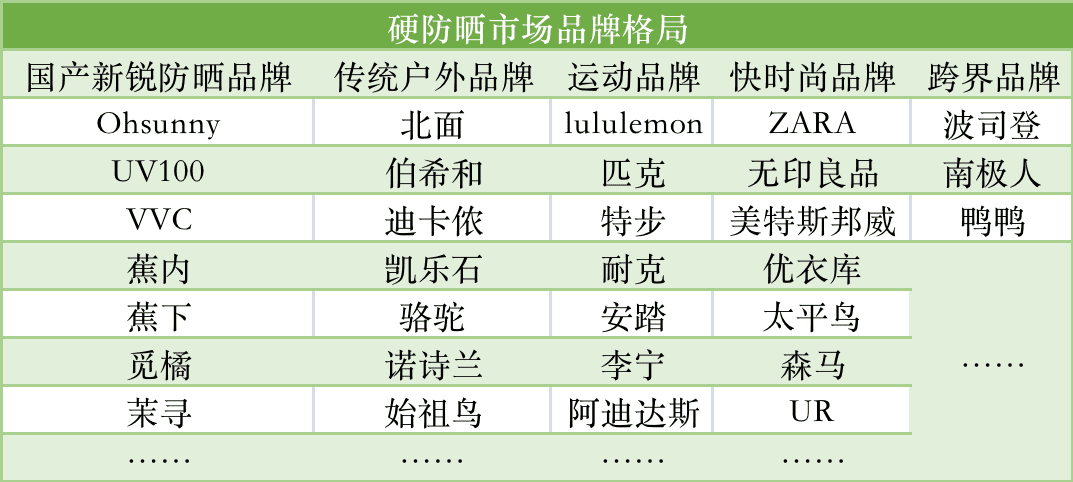 硬防晒市场品牌格局

| 国产新锐防晒品牌 | 传统户外品牌 | 运动品牌 | 快时尚品牌 | 跨界品牌 |
|---|---|---|---|---|
| Ohsunny | 北面 | lululemon | ZARA | 波司登 |
| UV100 | 伯希和 | 匹克 | 无印良品 | 南极人 |
| VVC | 迪卡侬 | 特步 | 美特斯邦威 | 鸭鸭 |
| 蕉内 | 凯乐石 | 耐克 | 优衣库 | …… |
| 蕉下 | 骆驼 | 安踏 | 太平鸟 | |
| 觅橘 | 诺诗兰 | 李宁 | 森马 | |
| 茉寻 | 始祖鸟 | 阿迪达斯 | UR | |
| …… | …… | …… | …… | |